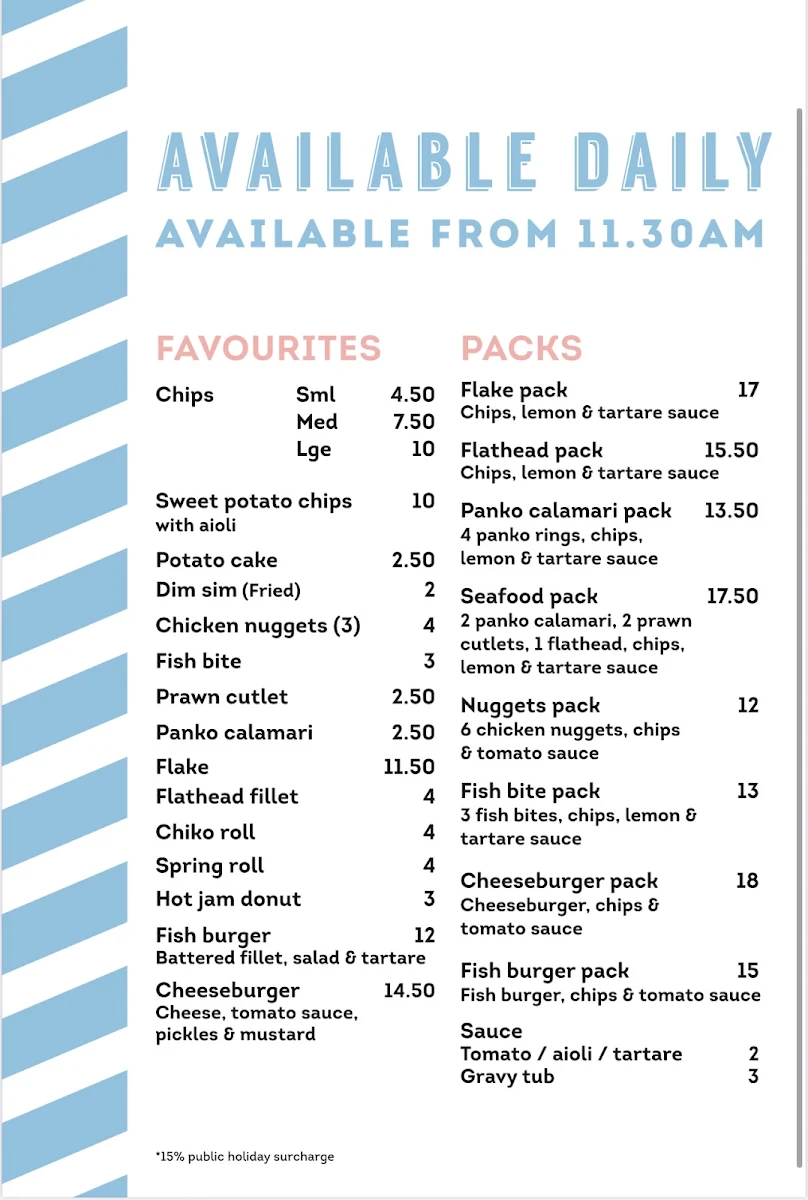 AVAILABLE DAILY
AVAILABLE FROM 11.30AM

FAVOURITES

Chips Sml 4.50
Med 7.50
Lge 10

Sweet potato chips 10
with aioli

Potato cake 2.50
Dim sim (Fried) 2
Chicken nuggets (3) 4
Fish bite 3
Prawn cutlet 2.50
Panko calamari 2.50
Flake 11.50
Flathead fillet 4
Chiko roll 4
Spring roll 4
Hot jam donut 3
Fish burger 12
Battered fillet, salad & tartare
Cheeseburger 14.50
Cheese, tomato sauce, pickles & mustard

PACKS

Flake pack 17
Chips, lemon & tartare sauce

Flathead pack 15.50
Chips, lemon & tartare sauce

Panko calamari pack 13.50
4 panko rings, chips, lemon & tartare sauce

Seafood pack 17.50
2 panko calamari, 2 prawn cutlets, 1 flathead, chips, lemon & tartare sauce

Nuggets pack 12
6 chicken nuggets, chips & tomato sauce

Fish bite pack 13
3 fish bites, chips, lemon & tartare sauce

Cheeseburger pack 18
Cheeseburger, chips & tomato sauce

Fish burger pack 15
Fish burger, chips & tomato sauce

Sauce
Tomato / aioli / tartare 2
Gravy tub 3

*15% public holiday surcharge